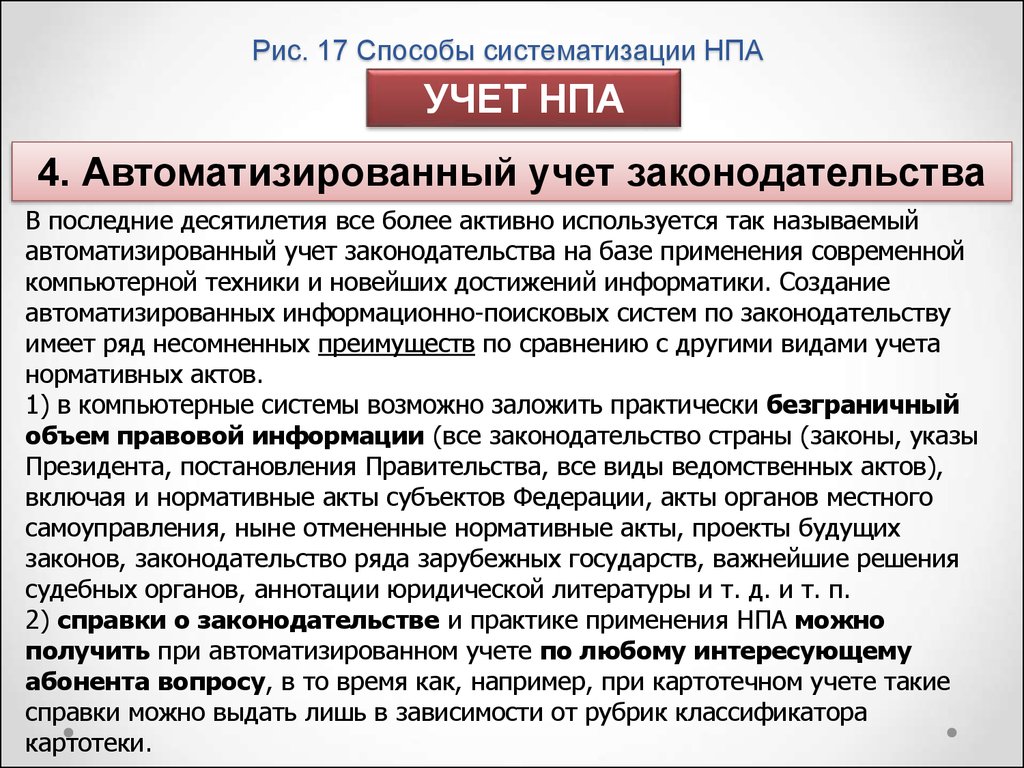 Рис. 17 Способы систематизации НПА

УЧЕТ НПА

4. Автоматизированный учет законодательства

В последние десятилетия все более активно используется так называемый автоматизированный учет законодательства на базе применения современной компьютерной техники и новейших достижений информатики. Создание автоматизированных информационно-поисковых систем по законодательству имеет ряд несомненных преимуществ по сравнению с другими видами учета нормативных актов.
1) в компьютерные системы возможно заложить практически безграничный объем правовой информации (все законодательство страны (законы, указы Президента, постановления Правительства, все виды ведомственных актов), включая и нормативные акты субъектов Федерации, акты органов местного самоуправления, ныне отмененные нормативные акты, проекты будущих законов, законодательство ряда зарубежных государств, важнейшие решения судебных органов, аннотации юридической литературы и т. д. и т. п.
2) справки о законодательстве и практике применения НПА можно получить при автоматизированном учете по любому интересующему абонента вопросу, в то время как, например, при картотечном учете такие справки можно выдать лишь в зависимости от рубрик классификатора картотеки.